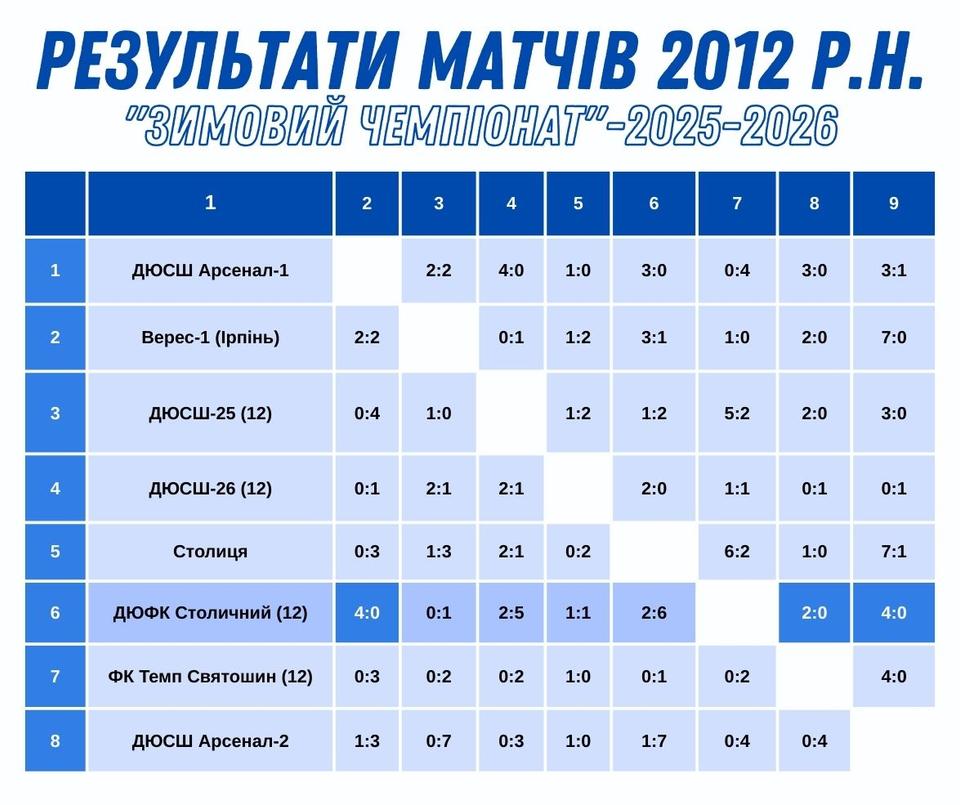 РЕЗУЛЬТАТИ МАТЧІВ 2012 Р.Н.
"ЗИМОВИЙ ЧЕМПІОНАТ"-2025-2026

| | 1 | 2 | 3 | 4 | 5 | 6 | 7 | 8 | 9 |
|---|---|---|---|---|---|---|---|---|---|
| 1 | ДЮСШ Арсенал-1 | | 2:2 | 4:0 | 1:0 | 3:0 | 0:4 | 3:0 | 3:1 |
| 2 | Верес-1 (Ірпінь) | 2:2 | | 0:1 | 1:2 | 3:1 | 1:0 | 2:0 | 7:0 |
| 3 | ДЮСШ-25 (12) | 0:4 | 1:0 | | 1:2 | 1:2 | 5:2 | 2:0 | 3:0 |
| 4 | ДЮСШ-26 (12) | 0:1 | 2:1 | 2:1 | | 2:0 | 1:1 | 0:1 | 0:1 |
| 5 | Столиця | 0:3 | 1:3 | 2:1 | 0:2 | | 6:2 | 1:0 | 7:1 |
| 6 | ДЮФК Столичний (12) | 4:0 | 0:1 | 2:5 | 1:1 | 2:6 | | 2:0 | 4:0 |
| 7 | ФК Темп Святошин (12) | 0:3 | 0:2 | 0:2 | 1:0 | 0:1 | 0:2 | | 4:0 |
| 8 | ДЮСШ Арсенал-2 | 1:3 | 0:7 | 0:3 | 1:0 | 1:7 | 0:4 | 0:4 | |